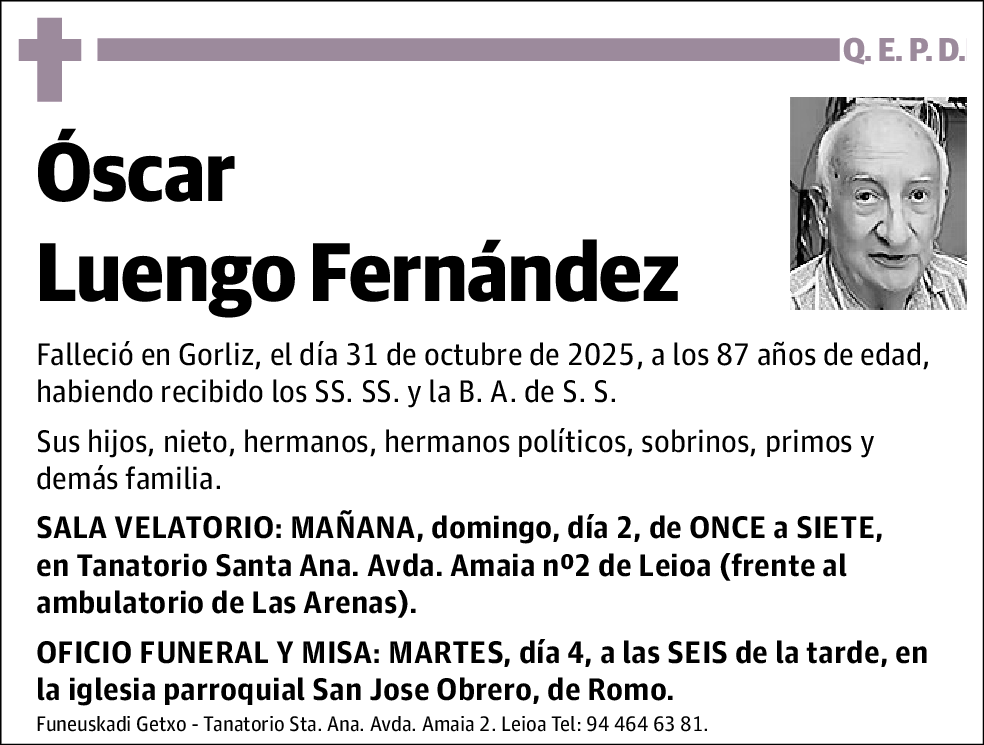 Q. E. P. D.

Óscar Luengo Fernández

Falleció en Gorliz, el día 31 de octubre de 2025, a los 87 años de edad, habiendo recibido los SS. SS. y la B. A. de S. S.

Sus hijos, nieto, hermanos, hermanos políticos, sobrinos, primos y demás familia.

SALA VELATORIO: MAÑANA, domingo, día 2, de ONCE a SIETE, en Tanatorio Santa Ana. Avda. Amaia nº2 de Leioa (frente al ambulatorio de Las Arenas).

OFICIO FUNERAL Y MISA: MARTES, día 4, a las SEIS de la tarde, en la iglesia parroquial San Jose Obrero, de Romo.

Funeuskadi Getxo - Tanatorio Sta. Ana. Avda. Amaia 2. Leioa Tel: 94 464 63 81.